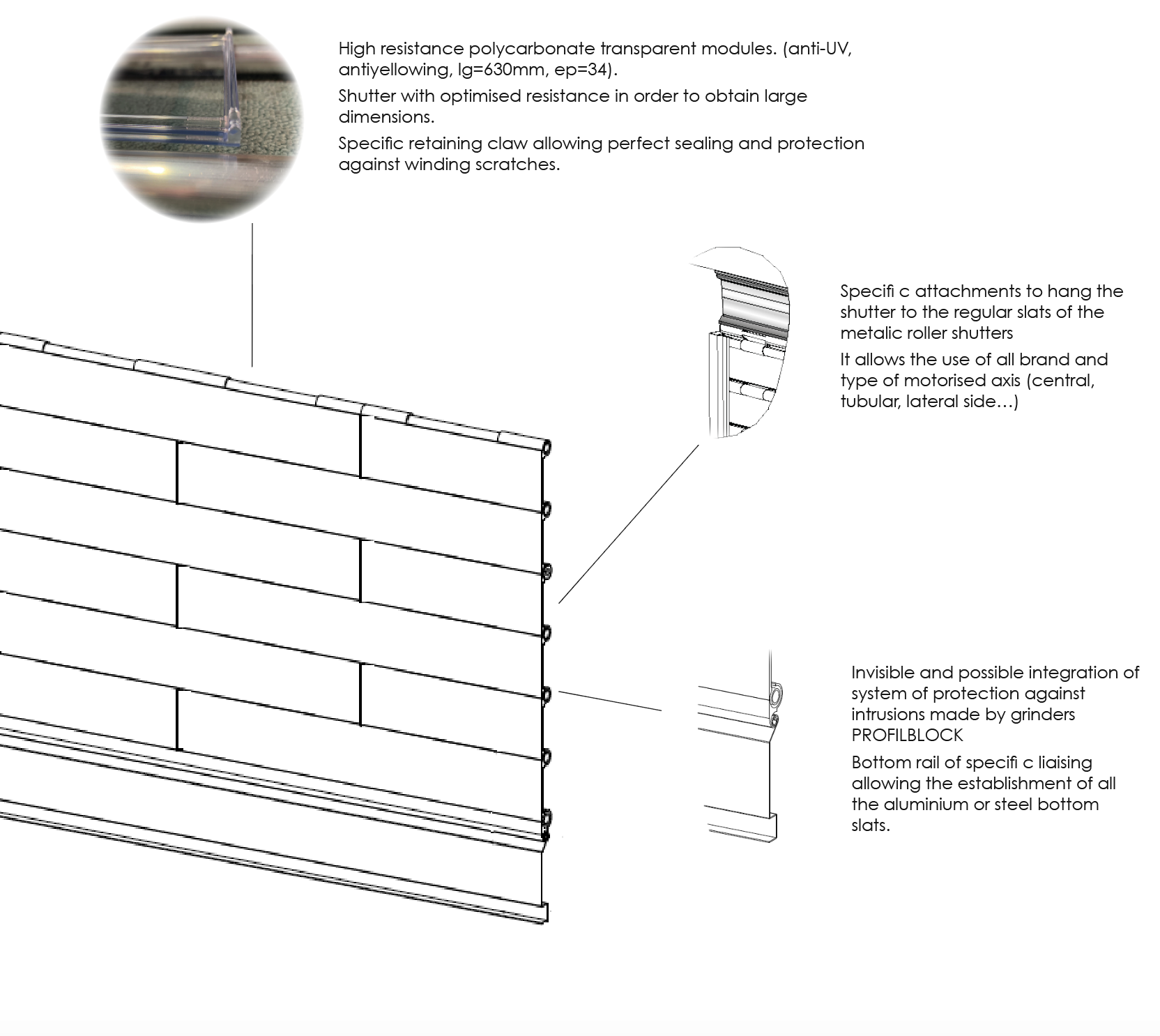 High resistance polycarbonate transparent modules. (anti-UV, antiyellowing, lg=630mm, ep=34).

Shutter with optimised resistance in order to obtain large dimensions.

Specific retaining claw allowing perfect sealing and protection against winding scratches.

Specifi c attachments to hang the shutter to the regular slats of the metalic roller shutters

It allows the use of all brand and type of motorised axis (central, tubular, lateral side…)

Invisible and possible integration of system of protection against intrusions made by grinders PROFILBLOCK

Bottom rail of specifi c liaising allowing the establishment of all the aluminium or steel bottom slats.